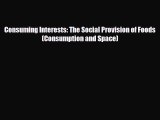 Consuming Interests: The Social Provision of Foods (Consumption and Space)